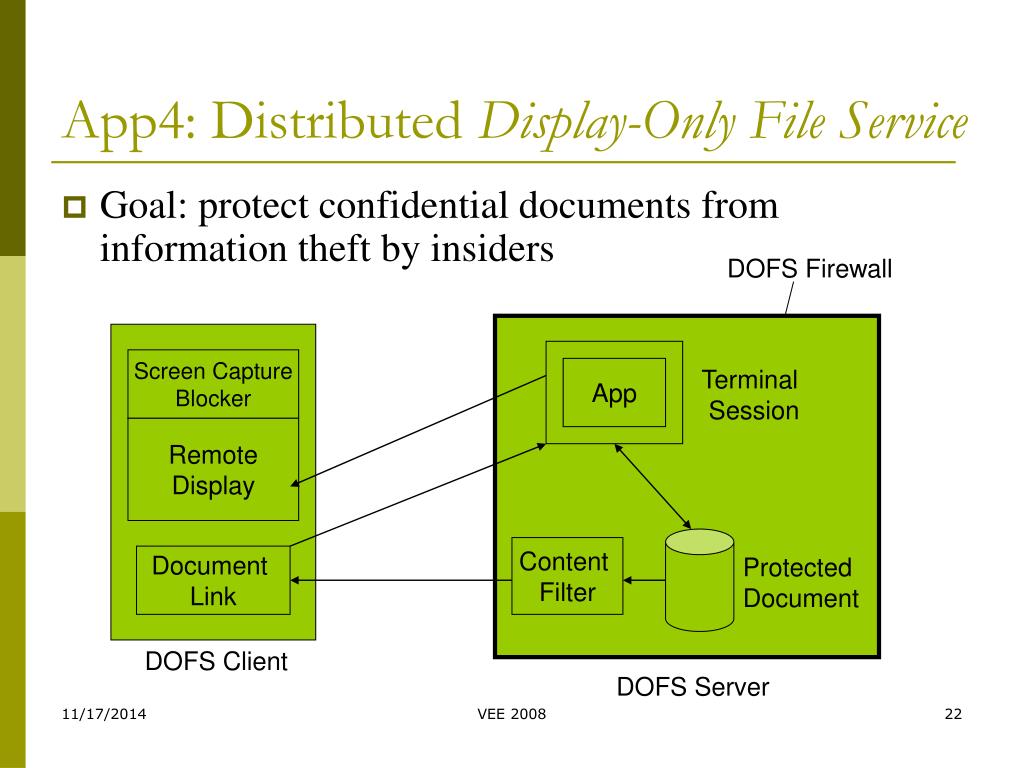 App4: Distributed Display-Only File Service

Goal: protect confidential documents from information theft by insiders

DOFS Firewall

Screen Capture Blocker

Remote Display

Document Link

DOFS Client

App

Terminal Session

Content Filter

Protected Document

DOFS Server

11/17/2014

VEE 2008

22